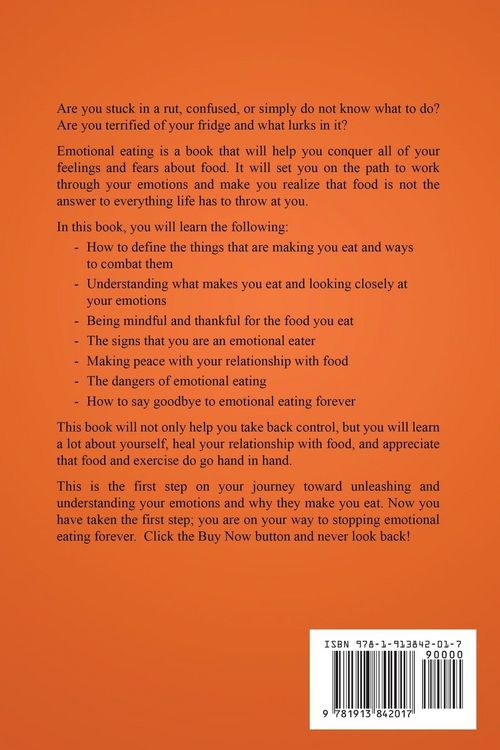 Are you stuck in a rut, confused, or simply do not know what to do? Are you terrified of your fridge and what lurks in it?

Emotional eating is a book that will help you conquer all of your feelings and fears about food. It will set you on the path to work through your emotions and make you realize that food is not the answer to everything life has to throw at you.

In this book, you will learn the following:

- How to define the things that are making you eat and ways to combat them
- Understanding what makes you eat and looking closely at your emotions
- Being mindful and thankful for the food you eat
- The signs that you are an emotional eater
- Making peace with your relationship with food
- The dangers of emotional eating
- How to say goodbye to emotional eating forever

This book will not only help you take back control, but you will learn a lot about yourself, heal your relationship with food, and appreciate that food and exercise do go hand in hand.

This is the first step on your journey toward unleashing and understanding your emotions and why they make you eat. Now you have taken the first step; you are on your way to stopping emotional eating forever. Click the Buy Now button and never look back!

ISBN 978-1-913842-01-7

90000

9 781913 842017